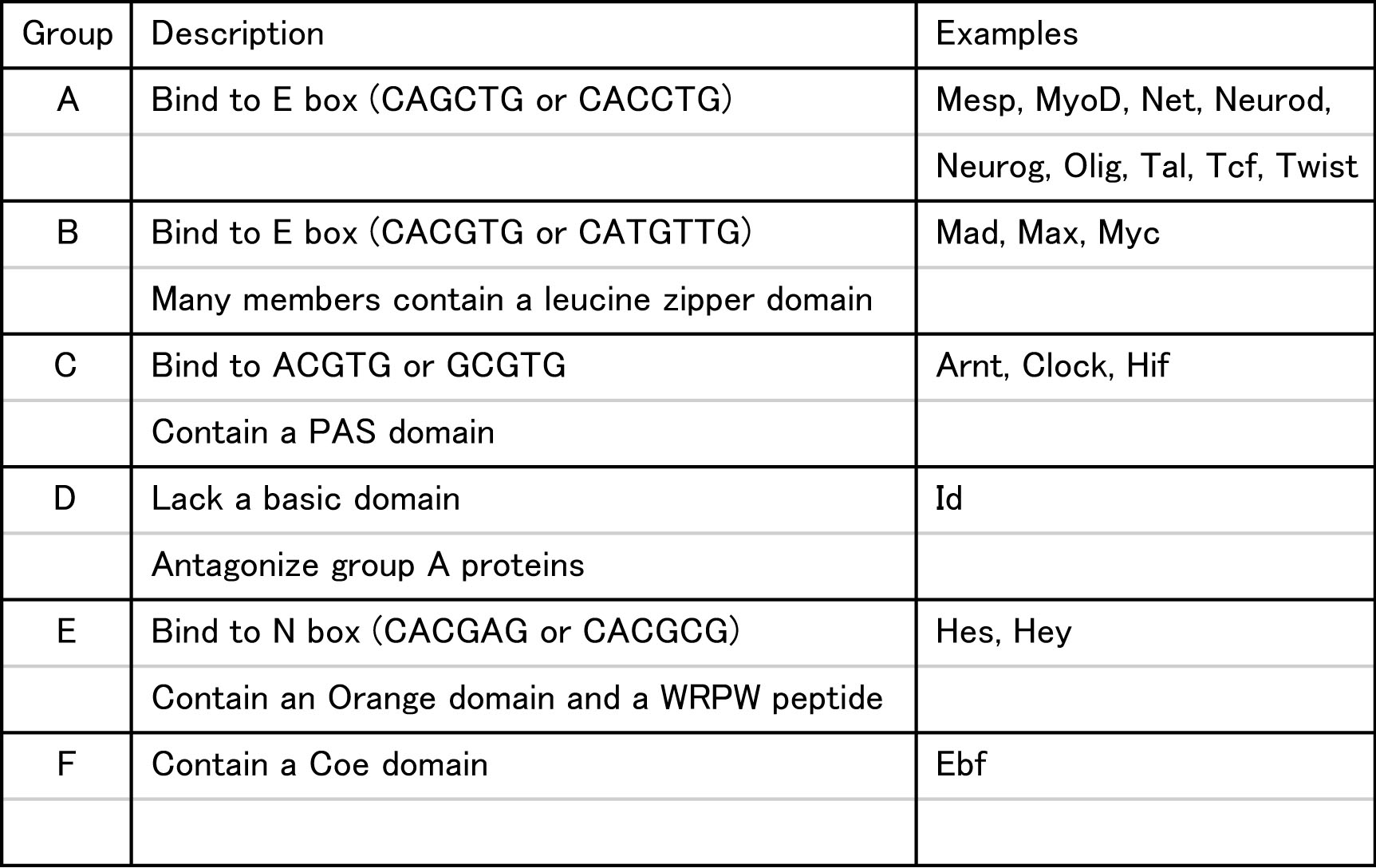 | Group | Description | Examples |
|---|---|---|
| A | Bind to E box (CAGCTG or CACCTG) | Mesp, MyoD, Net, Neurod, |
| | | Neurog, Olig, Tal, Tcf, Twist |
| B | Bind to E box (CACGTG or CATGTTG) | Mad, Max, Myc |
| | Many members contain a leucine zipper domain | |
| C | Bind to ACGTG or GCGTG | Arnt, Clock, Hif |
| | Contain a PAS domain | |
| D | Lack a basic domain | Id |
| | Antagonize group A proteins | |
| E | Bind to N box (CACGAG or CACGCG) | Hes, Hey |
| | Contain an Orange domain and a WRPW peptide | |
| F | Contain a Coe domain | Ebf |
| | | |